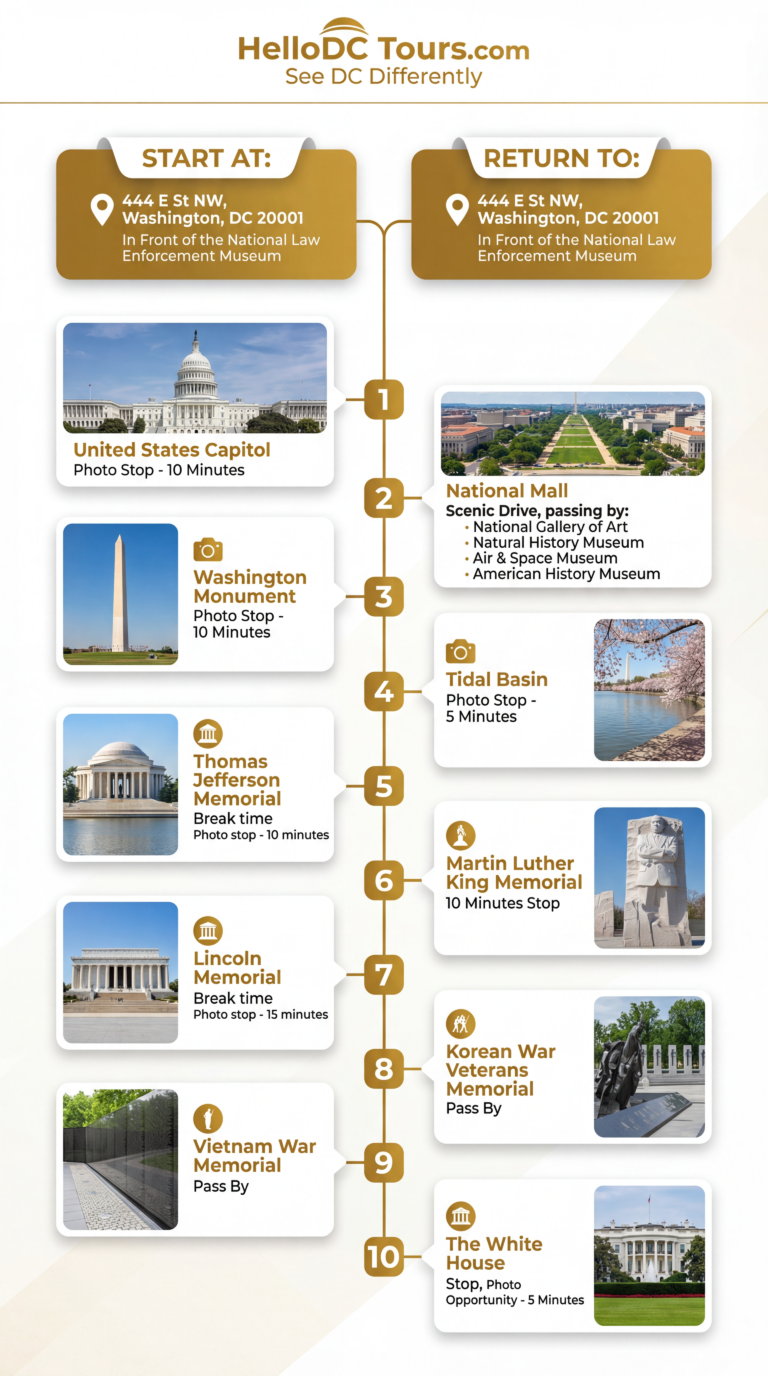 HelloDC Tours.com
See DC Differently

START AT:
444 E St NW, Washington, DC 20001
In Front of the National Law Enforcement Museum

RETURN TO:
444 E St NW, Washington, DC 20001
In Front of the National Law Enforcement Museum

1
United States Capitol
Photo Stop - 10 Minutes

2
National Mall
Scenic Drive, passing by:
• National Gallery of Art
• Natural History Museum
• Air & Space Museum
• American History Museum

3
Washington Monument
Photo Stop - 10 Minutes

4
Tidal Basin
Photo Stop - 5 Minutes

5
Thomas Jefferson Memorial
Break time
Photo stop - 10 minutes

6
Martin Luther King Memorial
10 Minutes Stop

7
Lincoln Memorial
Break time
Photo stop - 15 minutes

8
Korean War Veterans Memorial
Pass By

9
Vietnam War Memorial
Pass By

10
The White House
Stop, Photo Opportunity - 5 Minutes